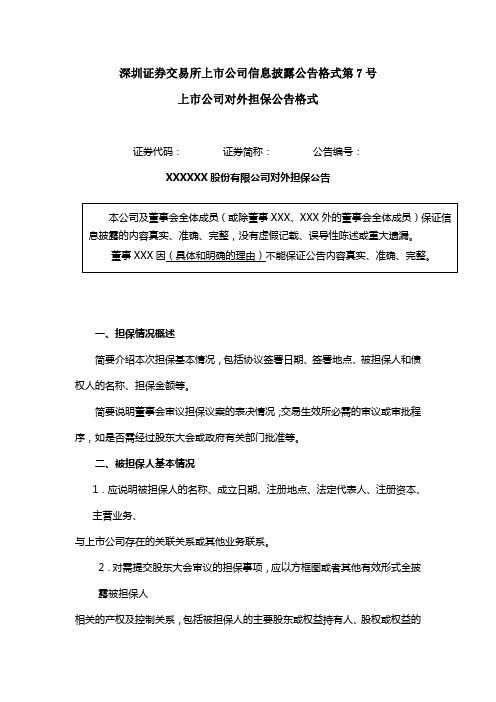 深圳证券交易所上市公司信息披露公告格式第 7 号

上市公司对外担保公告格式

证券代码：　　证券简称：　　公告编号：

XXXXXX 股份有限公司对外担保公告

本公司及董事会全体成员（或除董事 XXX、XXX 外的董事会全体成员）保证信息披露的内容真实、准确、完整，没有虚假记载、误导性陈述或重大遗漏。
董事 XXX 因（具体和明确的理由）不能保证公告内容真实、准确、完整。

一、担保情况概述

简要介绍本次担保基本情况，包括协议签署日期、签署地点、被担保人和债权人的名称、担保金额等。

简要说明董事会审议担保议案的表决情况；交易生效所必需的审议或审批程序，如是否需经过股东大会或政府有关部门批准等。

二、被担保人基本情况

1．应说明被担保人的名称、成立日期、注册地点、法定代表人、注册资本、主营业务、

与上市公司存在的关联关系或其他业务联系。

2．对需提交股东大会审议的担保事项，应以方框图或者其他有效形式全披露被担保人

相关的产权及控制关系，包括被担保人的主要股东或权益持有人、股权或权益的